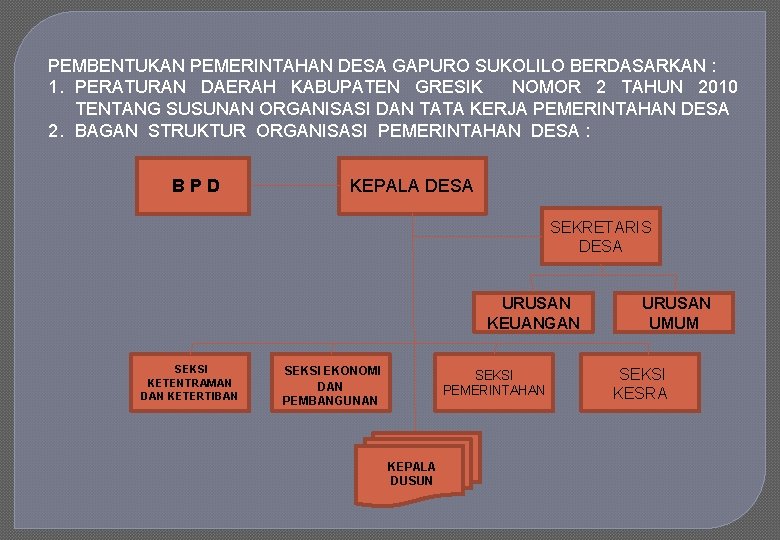 PEMBENTUKAN PEMERINTAHAN DESA GAPURO SUKOLILO BERDASARKAN :
1. PERATURAN DAERAH KABUPATEN GRESIK NOMOR 2 TAHUN 2010 TENTANG SUSUNAN ORGANISASI DAN TATA KERJA PEMERINTAHAN DESA
2. BAGAN STRUKTUR ORGANISASI PEMERINTAHAN DESA :

B P D

KEPALA DESA

SEKRETARIS DESA

URUSAN KEUANGAN

URUSAN UMUM

SEKSI KETENTRAMAN DAN KETERTIBAN

SEKSI EKONOMI DAN PEMBANGUNAN

SEKSI PEMERINTAHAN

SEKSI KESRA

KEPALA DUSUN